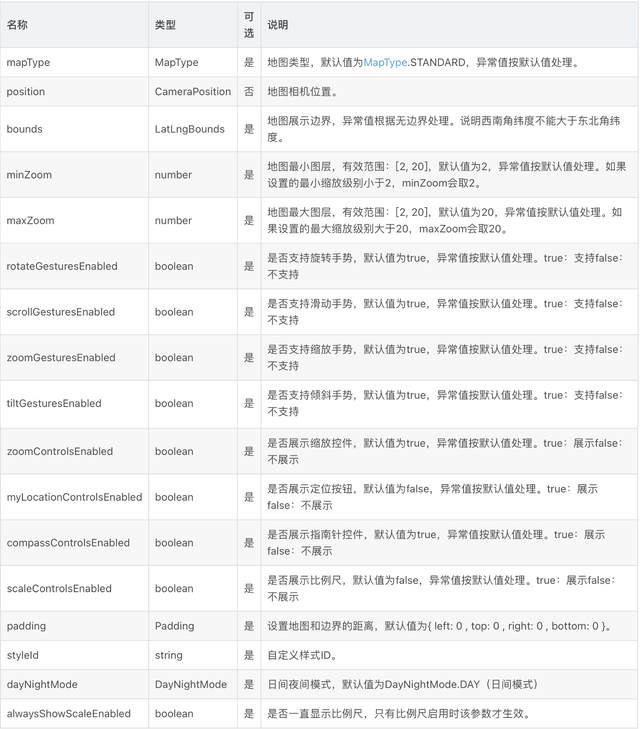 | 名称 | 类型 | 可选 | 说明 |
|---|---|---|---|
| mapType | MapType | 是 | 地图类型，默认值为MapType.STANDARD，异常值按默认值处理。 |
| position | CameraPosition | 否 | 地图相机位置。 |
| bounds | LatLngBounds | 是 | 地图展示边界，异常值根据无边界处理。说明西南角纬度不能大于东北角纬度。 |
| minZoom | number | 是 | 地图最小图层，有效范围：[2, 20]，默认值为2，异常值按默认值处理。如果设置的最小缩放级别小于2，minZoom会取2。 |
| maxZoom | number | 是 | 地图最大图层，有效范围：[2, 20]，默认值为20，异常值按默认值处理。如果设置的最大缩放级别大于20，maxZoom会取20。 |
| rotateGesturesEnabled | boolean | 是 | 是否支持旋转手势，默认值为true，异常值按默认值处理。true：支持false：不支持 |
| scrollGesturesEnabled | boolean | 是 | 是否支持滑动手势，默认值为true，异常值按默认值处理。true：支持false：不支持 |
| zoomGesturesEnabled | boolean | 是 | 是否支持缩放手势，默认值为true，异常值按默认值处理。true：支持false：不支持 |
| tiltGesturesEnabled | boolean | 是 | 是否支持倾斜手势，默认值为true，异常值按默认值处理。true：支持false：不支持 |
| zoomControlsEnabled | boolean | 是 | 是否展示缩放控件，默认值为true，异常值按默认值处理。true：展示false：不展示 |
| myLocationControlsEnabled | boolean | 是 | 是否展示定位按钮，默认值为false，异常值按默认值处理。true：展示false：不展示 |
| compassControlsEnabled | boolean | 是 | 是否展示指南针控件，默认值为true，异常值按默认值处理。true：展示false：不展示 |
| scaleControlsEnabled | boolean | 是 | 是否展示比例尺，默认值为false，异常值按默认值处理。true：展示false：不展示 |
| padding | Padding | 是 | 设置地图和边界的距离，默认值为{ left: 0 , top: 0 , right: 0 , bottom: 0 }。 |
| styleId | string | 是 | 自定义样式ID。 |
| dayNightMode | DayNightMode | 是 | 日间夜间模式，默认值为DayNightMode.DAY（日间模式） |
| alwaysShowScaleEnabled | boolean | 是 | 是否一直显示比例尺，只有比例尺启用时该参数才生效。 |